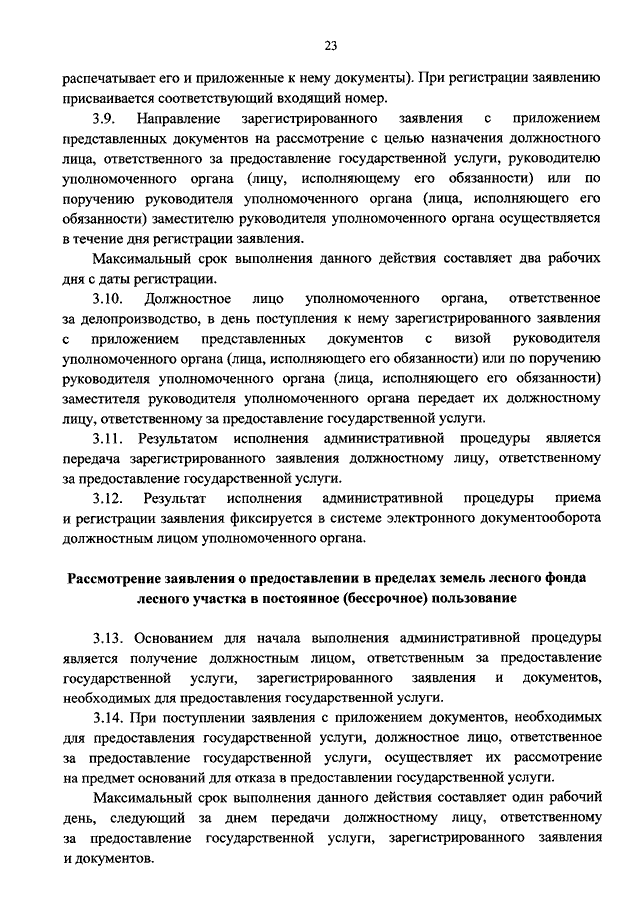 23

распечатывает его и приложенные к нему документы). При регистрации заявлению присваивается соответствующий входящий номер.

3.9. Направление зарегистрированного заявления с приложением представленных документов на рассмотрение с целью назначения должностного лица, ответственного за предоставление государственной услуги, руководителю уполномоченного органа (лицу, исполняющему его обязанности) или по поручению руководителя уполномоченного органа (лица, исполняющего его обязанности) заместителю руководителя уполномоченного органа осуществляется в течение дня регистрации заявления.

Максимальный срок выполнения данного действия составляет два рабочих дня с даты регистрации.

3.10. Должностное лицо уполномоченного органа, ответственное за делопроизводство, в день поступления к нему зарегистрированного заявления с приложением представленных документов с визой руководителя уполномоченного органа (лица, исполняющего его обязанности) или по поручению руководителя уполномоченного органа (лица, исполняющего его обязанности) заместителя руководителя уполномоченного органа передает их должностному лицу, ответственному за предоставление государственной услуги.

3.11. Результатом исполнения административной процедуры является передача зарегистрированного заявления должностному лицу, ответственному за предоставление государственной услуги.

3.12. Результат исполнения административной процедуры приема и регистрации заявления фиксируется в системе электронного документооборота должностным лицом уполномоченного органа.

Рассмотрение заявления о предоставлении в пределах земель лесного фонда лесного участка в постоянное (бессрочное) пользование

3.13. Основанием для начала выполнения административной процедуры является получение должностным лицом, ответственным за предоставление государственной услуги, зарегистрированного заявления и документов, необходимых для предоставления государственной услуги.

3.14. При поступлении заявления с приложением документов, необходимых для предоставления государственной услуги, должностное лицо, ответственное за предоставление государственной услуги, осуществляет их рассмотрение на предмет оснований для отказа в предоставлении государственной услуги.

Максимальный срок выполнения данного действия составляет один рабочий день, следующий за днем передачи должностному лицу, ответственному за предоставление государственной услуги, зарегистрированного заявления и документов.